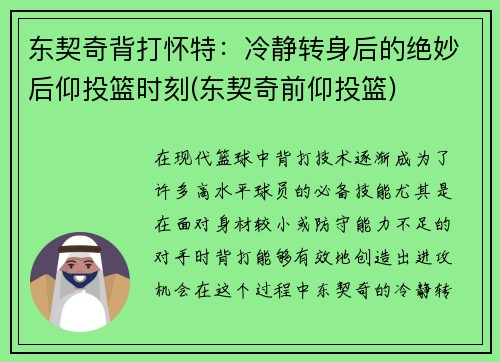 东契奇背打怀特：冷静转身后的绝妙后仰投篮时刻(东契奇前仰投篮)

在现代篮球中背打技术逐渐成为了许多高水平球员的必备技能尤其是在面对身材较小或防守能力不足的对手时背打能够有效地创造出进攻机会在这个过程中东契奇的冷静转